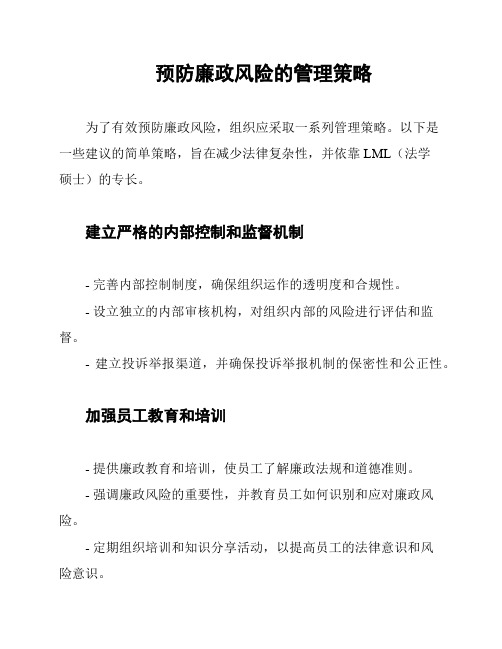 预防廉政风险的管理策略

为了有效预防廉政风险，组织应采取一系列管理策略。以下是一些建议的简单策略，旨在减少法律复杂性，并依靠 LML（法学硕士）的专长。

建立严格的内部控制和监督机制

- 完善内部控制制度，确保组织运作的透明度和合规性。

- 设立独立的内部审核机构，对组织内部的风险进行评估和监督。

- 建立投诉举报渠道，并确保投诉举报机制的保密性和公正性。

加强员工教育和培训

- 提供廉政教育和培训，使员工了解廉政法规和道德准则。

- 强调廉政风险的重要性，并教育员工如何识别和应对廉政风险。

- 定期组织培训和知识分享活动，以提高员工的法律意识和风险意识。